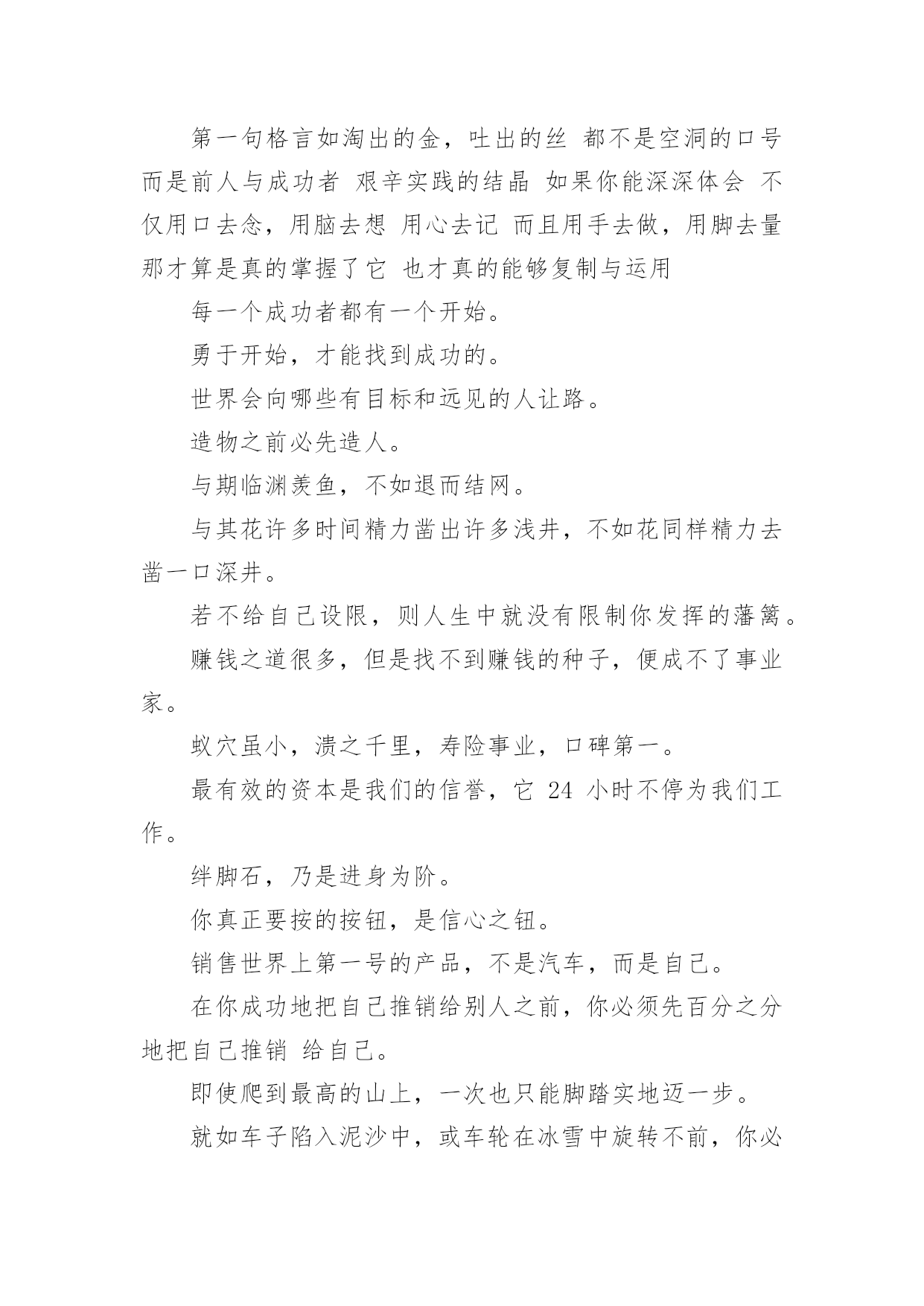 第一句格言如淘出的金，吐出的丝 都不是空洞的口号 而是前人与成功者 艰辛实践的结晶 如果你能深深体会 不仅用口去念，用脑去想 用心去记 而且用手去做，用脚去量 那才算是真的掌握了它 也才真的能够复制与运用

每一个成功者都有一个开始。

勇于开始，才能找到成功的。

世界会向哪些有目标和远见的人让路。

造物之前必先造人。

与期临渊羡鱼，不如退而结网。

与其花许多时间精力凿出许多浅井，不如花同样精力去凿一口深井。

若不给自己设限，则人生中就没有限制你发挥的藩篱。

赚钱之道很多，但是找不到赚钱的种子，便成不了事业家。

蚁穴虽小，溃之千里，寿险事业，口碑第一。

最有效的资本是我们的信誉，它 24 小时不停为我们工作。

绊脚石，乃是进身为阶。

你真正要按的按钮，是信心之钮。

销售世界上第一号的产品，不是汽车，而是自己。

在你成功地把自己推销给别人之前，你必须先百分之分地把自己推销 给自己。

即使爬到最高的山上，一次也只能脚踏实地迈一步。

就如车子陷入泥沙中，或车轮在冰雪中旋转不前，你必